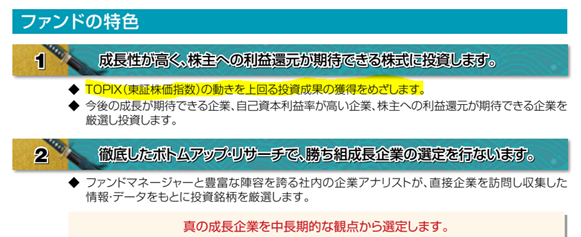 ファンドの特色

1 成長性が高く、株主への利益還元が期待できる株式に投資します。

◆ TOPIX（東証株価指数）の動きを上回る投資成果の獲得をめざします。
◆ 今後の成長が期待できる企業、自己資本利益率が高い企業、株主への利益還元が期待できる企業を厳選し投資します。

2 徹底したボトムアップ・リサーチで、勝ち組成長企業の選定を行ないます。

◆ ファンドマネージャーと豊富な陣容を誇る社内の企業アナリストが、直接企業を訪問し収集した情報・データをもとに投資銘柄を厳選します。

真の成長企業を中長期的な観点から選定します。